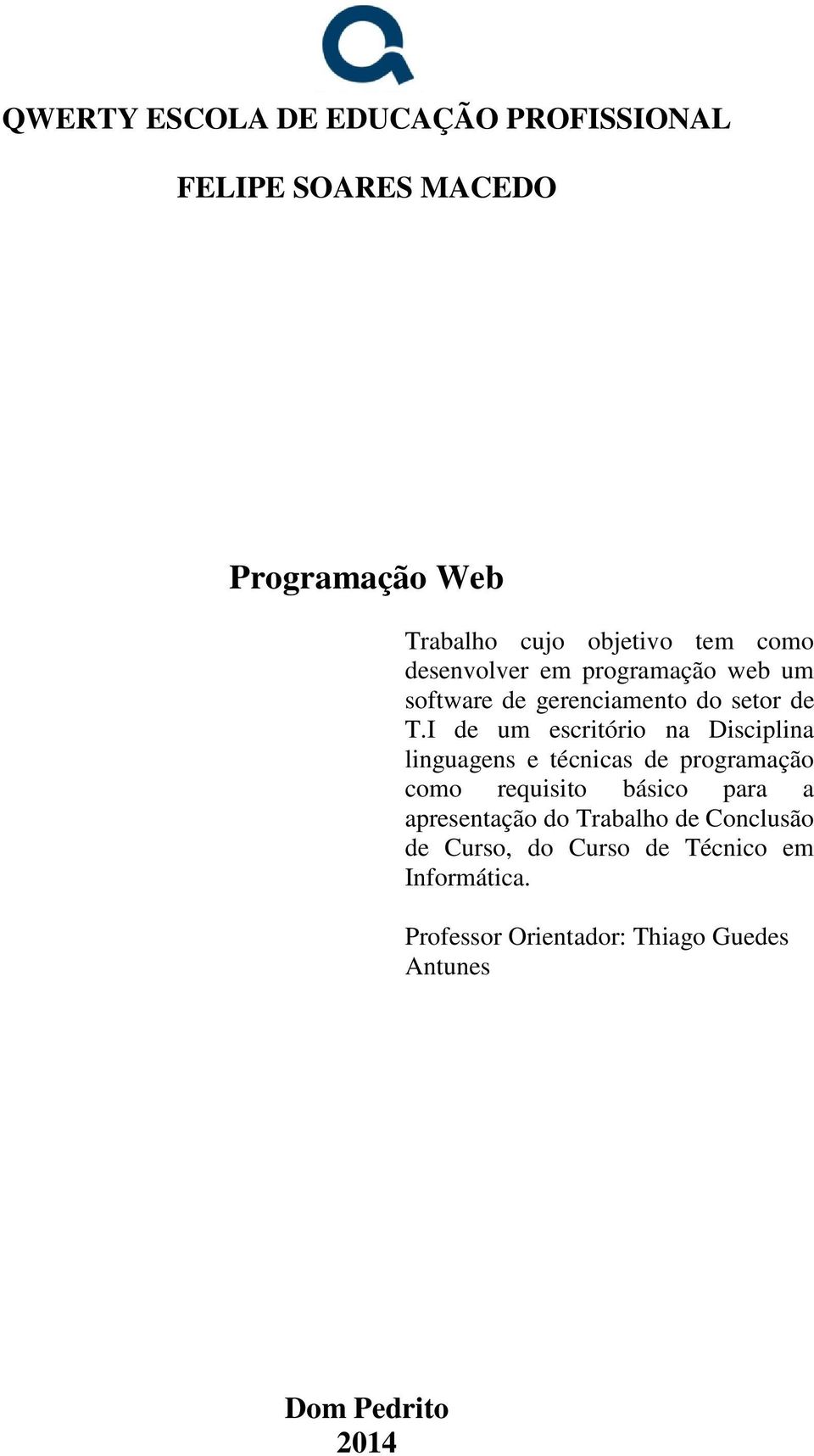 QWERTY ESCOLA DE EDUCAÇÃO PROFISSIONAL

FELIPE SOARES MACEDO

Programação Web

Trabalho cujo objetivo tem como desenvolver em programação web um software de gerenciamento do setor de T.I de um escritório na Disciplina linguagens e técnicas de programação como requisito básico para a apresentação do Trabalho de Conclusão de Curso, do Curso de Técnico em Informática.

Professor Orientador: Thiago Guedes Antunes

Dom Pedrito
2014